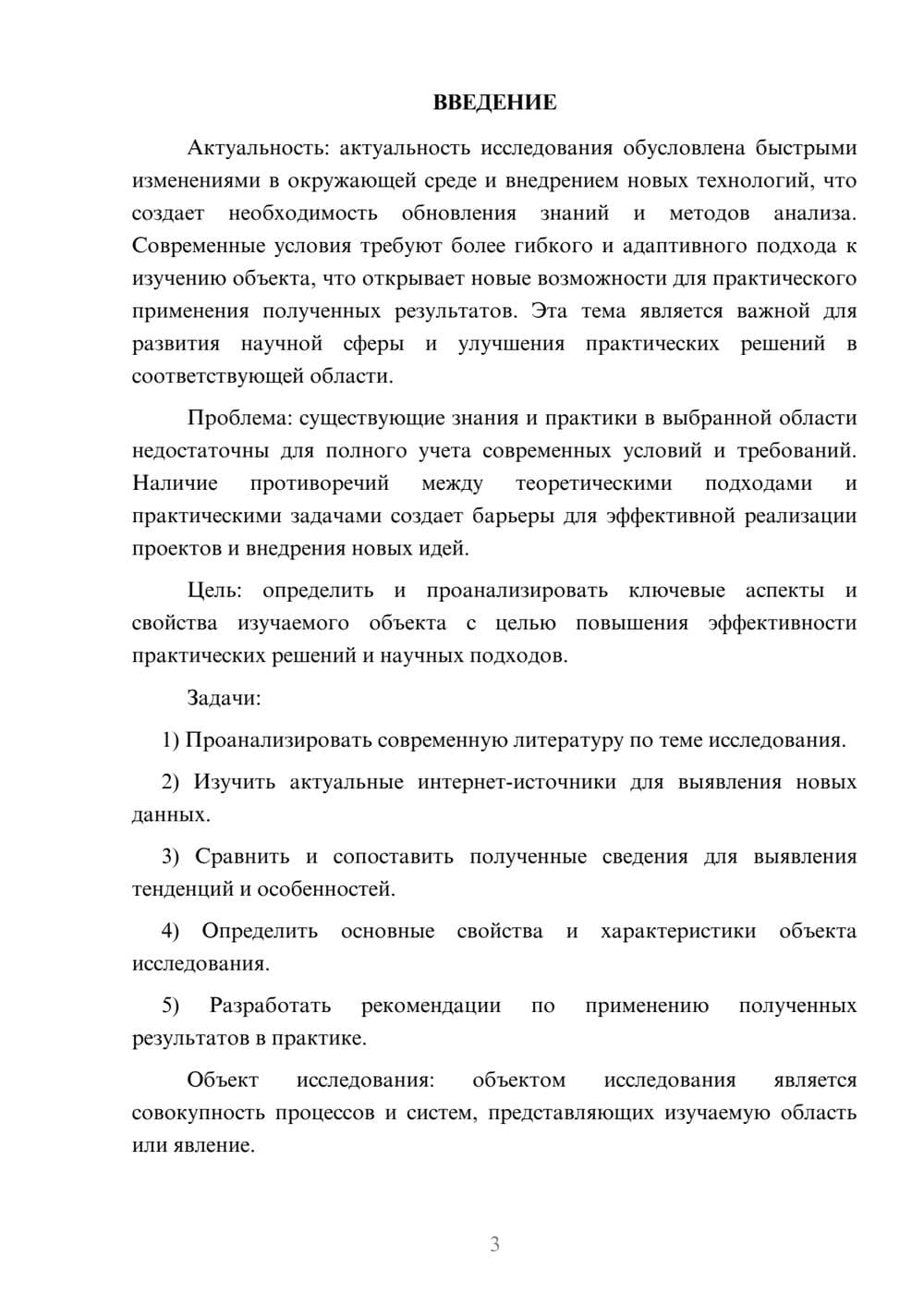 ВВЕДЕНИЕ

Актуальность: актуальность исследования обусловлена быстрыми изменениями в окружающей среде и внедрением новых технологий, что создает необходимость обновления знаний и методов анализа. Современные условия требуют более гибкого и адаптивного подхода к изучению объекта, что открывает новые возможности для практического применения полученных результатов. Эта тема является важной для развития научной сферы и улучшения практических решений в соответствующей области.

Проблема: существующие знания и практики в выбранной области недостаточны для полного учета современных условий и требований. Наличие противоречий между теоретическими подходами и практическими задачами создает барьеры для эффективной реализации проектов и внедрения новых идей.

Цель: определить и проанализировать ключевые аспекты и свойства изучаемого объекта с целью повышения эффективности практических решений и научных подходов.

Задачи:

1) Проанализировать современную литературу по теме исследования.

2) Изучить актуальные интернет-источники для выявления новых данных.

3) Сравнить и сопоставить полученные сведения для выявления тенденций и особенностей.

4) Определить основные свойства и характеристики объекта исследования.

5) Разработать рекомендации по применению полученных результатов в практике.

Объект исследования: объектом исследования является совокупность процессов и систем, представляющих изучаемую область или явление.

3